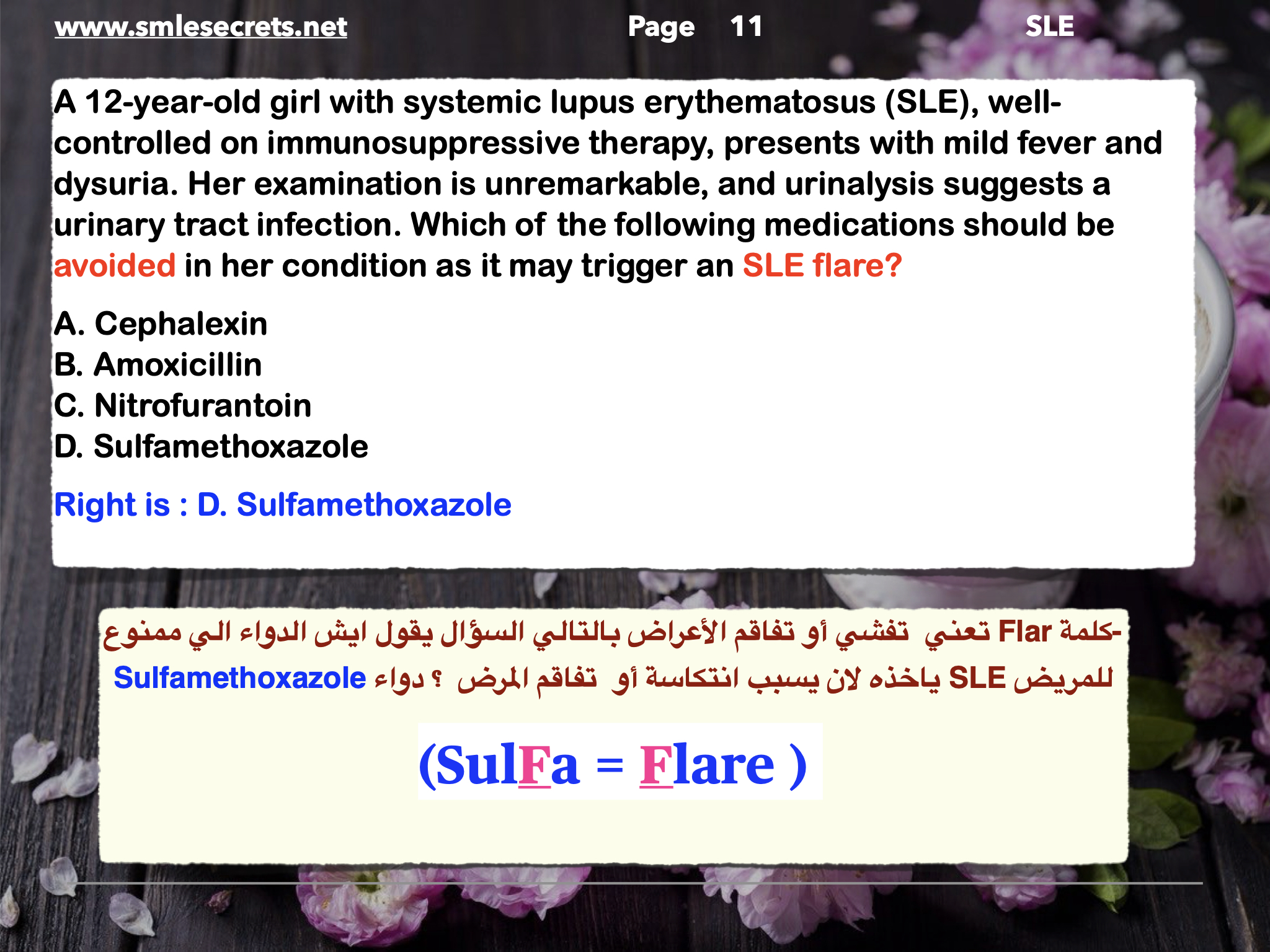 www.smlesecrets.net Page 11 SLE

A 12-year-old girl with systemic lupus erythematosus (SLE), well-controlled on immunosuppressive therapy, presents with mild fever and dysuria. Her examination is unremarkable, and urinalysis suggests a urinary tract infection. Which of the following medications should be avoided in her condition as it may trigger an SLE flare?

A. Cephalexin
B. Amoxicillin
C. Nitrofurantoin
D. Sulfamethoxazole

Right is : D. Sulfamethoxazole

-كلمة Flar تعني تفشي أو تفاقم الأعراض بالتالي السؤال يقول ايش الدواء الي ممنوع للمريض SLE ياخذه لان يسبب انتكاسة أو تفاقم المرض ؟ دواء Sulfamethoxazole

(SulFa = Flare )